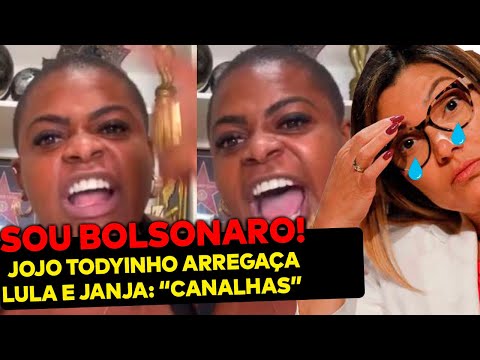 SOU BOLSONARO!
JOJO TODYINHO ARREGAÇA LULA E JANJA: "CANALHAS"